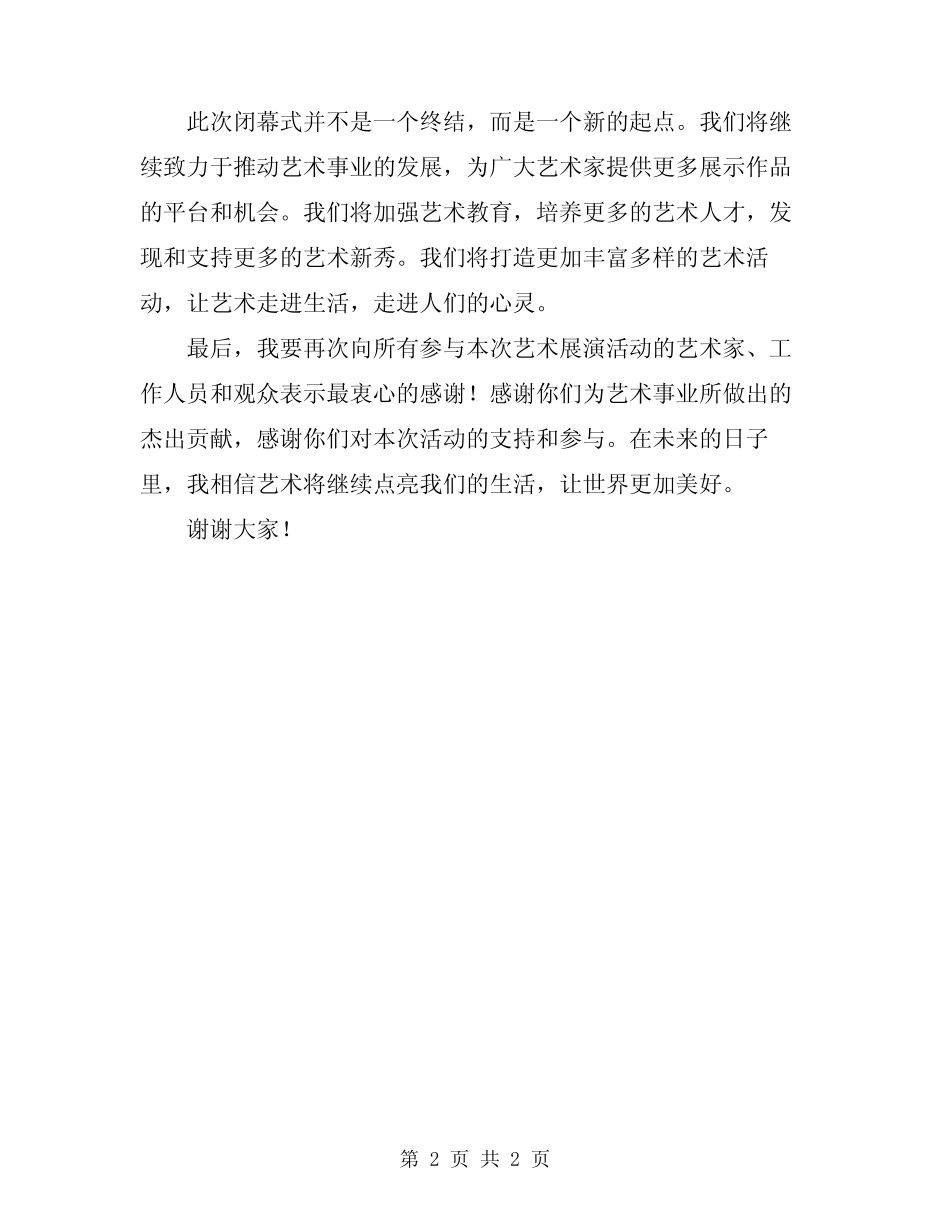 此次闭幕式并不是一个终结，而是一个新的起点。我们将继续致力于推动艺术事业的发展，为广大艺术家提供更多展示作品的平台和机会。我们将加强艺术教育，培养更多的艺术人才，发现和支持更多的艺术新秀。我们将打造更加丰富多样的艺术活动，让艺术走进生活，走进人们的心灵。

最后，我要再次向所有参与本次艺术展演活动的艺术家、工作人员和观众表示最衷心的感谢！感谢你们为艺术事业所做出的杰出贡献，感谢你们对本次活动的支持和参与。在未来的日子里，我相信艺术将继续点亮我们的生活，让世界更加美好。

谢谢大家！

第 2 页 共 2 页